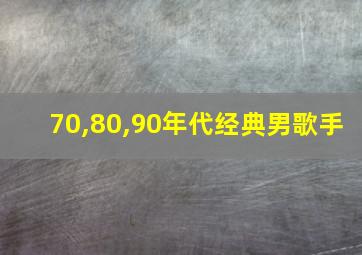 70,80,90年代经典男歌手